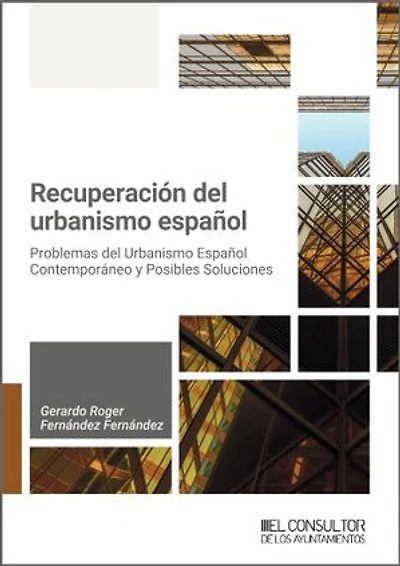 Recuperación del urbanismo español

Problemas del Urbanismo Español Contemporáneo y Posibles Soluciones

Gerardo Roger Fernández Fernández

EL CONSULTOR
DE LOS AYUNTAMIENTOS